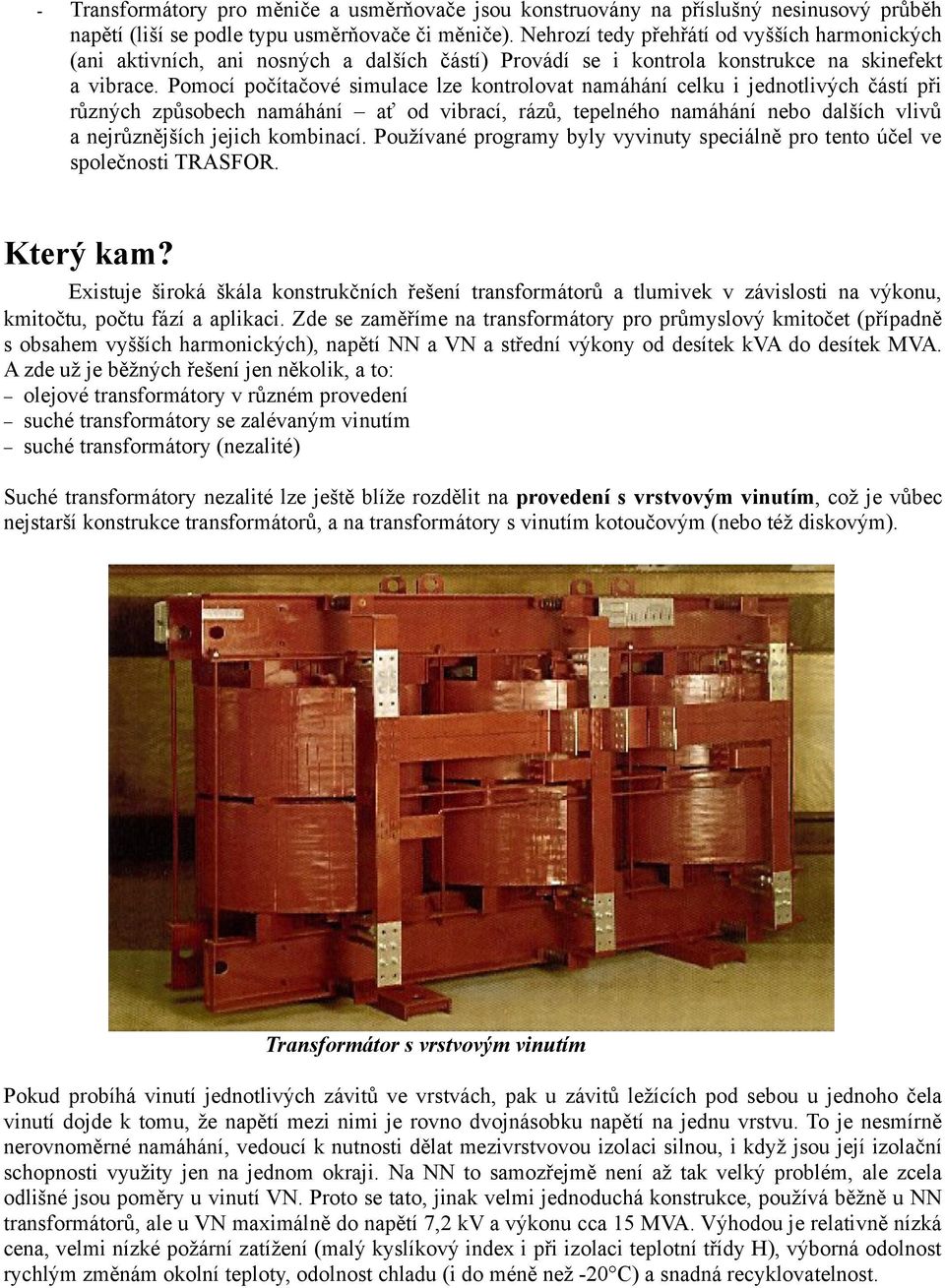 - Transformátory pro měniče a usměrňovače jsou konstruovány na příslušný nesinusový průběh napětí (liší se podle typu usměrňovače či měniče). Nehrozí tedy přehřátí od vyšších harmonických (ani aktivních, ani nosných a dalších částí) Provádí se i kontrola konstrukce na skinefekt a vibrace. Pomocí počítačové simulace lze kontrolovat namáhání celku i jednotlivých částí při různých způsobech namáhání – ať od vibrací, rázů, tepelného namáhání nebo dalších vlivů a nejrůznějších jejich kombinací. Používané programy byly vyvinuty speciálně pro tento účel ve společnosti TRASFOR.

Který kam?

Existuje široká škála konstrukčních řešení transformátorů a tlumivek v závislosti na výkonu, kmitočtu, počtu fází a aplikaci. Zde se zaměříme na transformátory pro průmyslový kmitočet (případně s obsahem vyšších harmonických), napětí NN a VN a střední výkony od desítek kVA do desítek MVA. A zde už je běžných řešení jen několik, a to:
– olejové transformátory v různém provedení
– suché transformátory se zalévaným vinutím
– suché transformátory (nezalité)

Suché transformátory nezalité lze ještě blíže rozdělit na provedení s vrstvovým vinutím, což je vůbec nejstarší konstrukce transformátorů, a na transformátory s vinutím kotoučovým (nebo též diskovým).

Transformátor s vrstvovým vinutím

Pokud probíhá vinutí jednotlivých závitů ve vrstvách, pak u závitů ležících pod sebou u jednoho čela vinutí dojde k tomu, že napětí mezi nimi je rovno dvojnásobku napětí na jednu vrstvu. To je nesmírně nerovnoměrné namáhání, vedoucí k nutnosti dělat mezivrstvovou izolaci silnou, i když jsou její izolační schopnosti využity jen na jednom okraji. Na NN to samozřejmě není až tak velký problém, ale zcela odlišné jsou poměry u vinutí VN. Proto se tato, jinak velmi jednoduchá konstrukce, používá běžně u NN transformátorů, ale u VN maximálně do napětí 7,2 kV a výkonu cca 15 MVA. Výhodou je relativně nízká cena, velmi nízké požární zatížení (malý kyslíkový index i při izolaci teplotní třídy H), výborná odolnost rychlým změnám okolní teploty, odolnost chladu (i do méně než -20°C) a snadná recyklovatelnost.